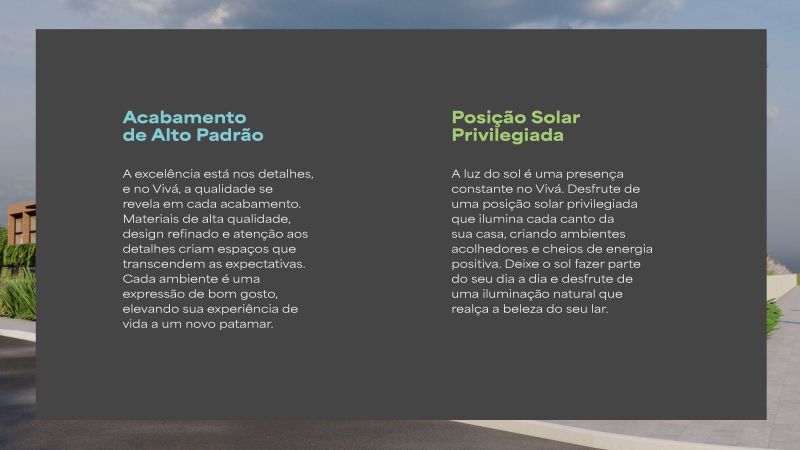 Acabamento
de Alto Padrão

A excelência está nos detalhes, e no Vivá, a qualidade se revela em cada acabamento. Materiais de alta qualidade, design refinado e atenção aos detalhes criam espaços que transcendem as expectativas. Cada ambiente é uma expressão de bom gosto, elevando sua experiência de vida a um novo patamar.

Posição Solar
Privilegiada

A luz do sol é uma presença constante no Vivá. Desfrute de uma posição solar privilegiada que ilumina cada canto da sua casa, criando ambientes acolhedores e cheios de energia positiva. Deixe o sol fazer parte do seu dia a dia e desfrute de uma iluminação natural que realça a beleza do seu lar.